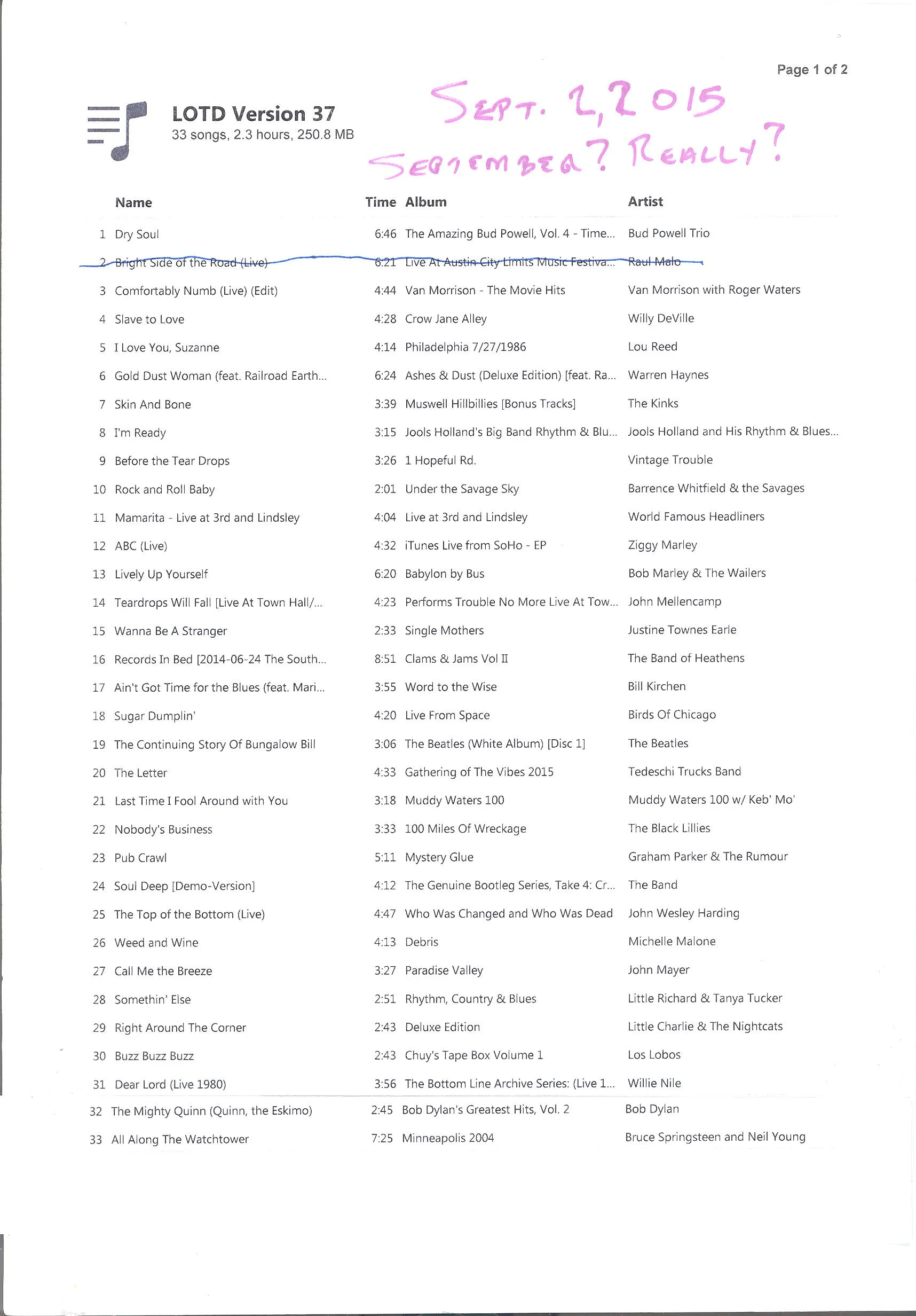 Page 1 of 2

LOTD Version 37
33 songs, 2.3 hours, 250.8 MB

SEPT. 2, 2015
SEPTEMBER? REALLY?

| | Name | Time | Album | Artist |
|---|---|---|---|---|
| 1 | Dry Soul | 6:46 | The Amazing Bud Powell, Vol. 4 - Time... | Bud Powell Trio |
| 2 | Bright Side of the Road (Live) | 6:21 | Live At Austin City Limits Music Festiva... | Raul Malo |
| 3 | Comfortably Numb (Live) (Edit) | 4:44 | Van Morrison - The Movie Hits | Van Morrison with Roger Waters |
| 4 | Slave to Love | 4:28 | Crow Jane Alley | Willy DeVille |
| 5 | I Love You, Suzanne | 4:14 | Philadelphia 7/27/1986 | Lou Reed |
| 6 | Gold Dust Woman (feat. Railroad Earth... | 6:24 | Ashes & Dust (Deluxe Edition) [feat. Ra... | Warren Haynes |
| 7 | Skin And Bone | 3:39 | Muswell Hillbillies [Bonus Tracks] | The Kinks |
| 8 | I'm Ready | 3:15 | Jools Holland's Big Band Rhythm & Blu... | Jools Holland and His Rhythm & Blues... |
| 9 | Before the Tear Drops | 3:26 | 1 Hopeful Rd. | Vintage Trouble |
| 10 | Rock and Roll Baby | 2:01 | Under the Savage Sky | Barrence Whitfield & the Savages |
| 11 | Mamarita - Live at 3rd and Lindsley | 4:04 | Live at 3rd and Lindsley | World Famous Headliners |
| 12 | ABC (Live) | 4:32 | iTunes Live from SoHo - EP | Ziggy Marley |
| 13 | Lively Up Yourself | 6:20 | Babylon by Bus | Bob Marley & The Wailers |
| 14 | Teardrops Will Fall [Live At Town Hall/... | 4:23 | Performs Trouble No More Live At Tow... | John Mellencamp |
| 15 | Wanna Be A Stranger | 2:33 | Single Mothers | Justine Townes Earle |
| 16 | Records In Bed [2014-06-24 The South... | 8:51 | Clams & Jams Vol II | The Band of Heathens |
| 17 | Ain't Got Time for the Blues (feat. Mari... | 3:55 | Word to the Wise | Bill Kirchen |
| 18 | Sugar Dumplin' | 4:20 | Live From Space | Birds Of Chicago |
| 19 | The Continuing Story Of Bungalow Bill | 3:06 | The Beatles (White Album) [Disc 1] | The Beatles |
| 20 | The Letter | 4:33 | Gathering of The Vibes 2015 | Tedeschi Trucks Band |
| 21 | Last Time I Fool Around with You | 3:18 | Muddy Waters 100 | Muddy Waters 100 w/ Keb' Mo' |
| 22 | Nobody's Business | 3:33 | 100 Miles Of Wreckage | The Black Lillies |
| 23 | Pub Crawl | 5:11 | Mystery Glue | Graham Parker & The Rumour |
| 24 | Soul Deep [Demo-Version] | 4:12 | The Genuine Bootleg Series, Take 4: Cr... | The Band |
| 25 | The Top of the Bottom (Live) | 4:47 | Who Was Changed and Who Was Dead | John Wesley Harding |
| 26 | Weed and Wine | 4:13 | Debris | Michelle Malone |
| 27 | Call Me the Breeze | 3:27 | Paradise Valley | John Mayer |
| 28 | Somethin' Else | 2:51 | Rhythm, Country & Blues | Little Richard & Tanya Tucker |
| 29 | Right Around The Corner | 2:43 | Deluxe Edition | Little Charlie & The Nightcats |
| 30 | Buzz Buzz Buzz | 2:43 | Chuy's Tape Box Volume 1 | Los Lobos |
| 31 | Dear Lord (Live 1980) | 3:56 | The Bottom Line Archive Series: (Live 1... | Willie Nile |
| 32 | The Mighty Quinn (Quinn, the Eskimo) | 2:45 | Bob Dylan's Greatest Hits, Vol. 2 | Bob Dylan |
| 33 | All Along The Watchtower | 7:25 | Minneapolis 2004 | Bruce Springsteen and Neil Young |